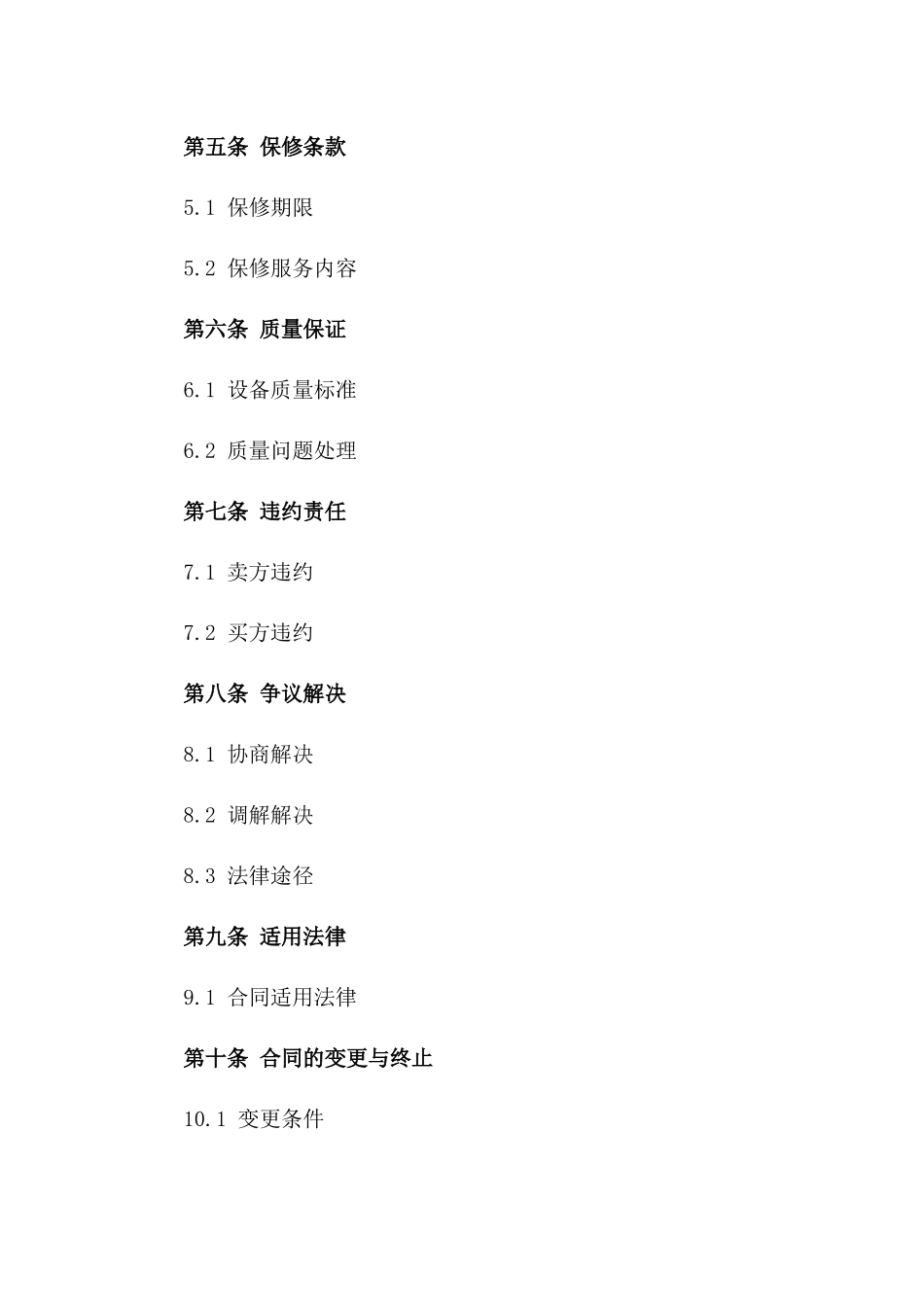 第五条 保修条款

5.1 保修期限

5.2 保修服务内容

第六条 质量保证

6.1 设备质量标准

6.2 质量问题处理

第七条 违约责任

7.1 卖方违约

7.2 买方违约

第八条 争议解决

8.1 协商解决

8.2 调解解决

8.3 法律途径

第九条 适用法律

9.1 合同适用法律

第十条 合同的变更与终止

10.1 变更条件